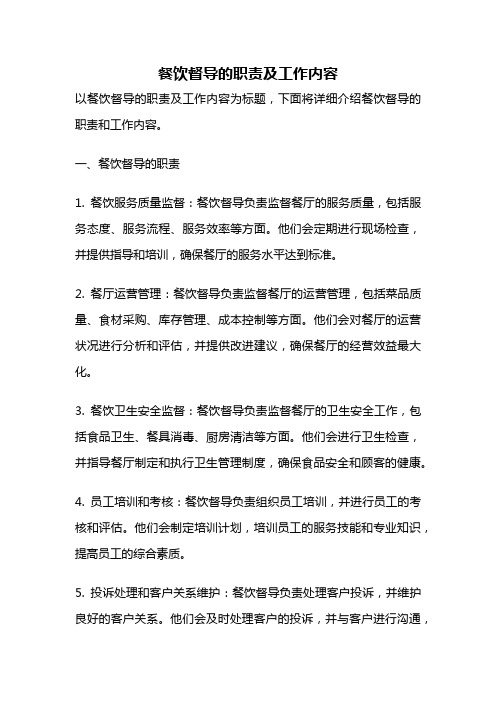 餐饮督导的职责及工作内容

以餐饮督导的职责及工作内容为标题，下面将详细介绍餐饮督导的职责和工作内容。

一、餐饮督导的职责

1. 餐饮服务质量监督：餐饮督导负责监督餐厅的服务质量，包括服务态度、服务流程、服务效率等方面。他们会定期进行现场检查，并提供指导和培训，确保餐厅的服务水平达到标准。

2. 餐厅运营管理：餐饮督导负责监督餐厅的运营管理，包括菜品质量、食材采购、库存管理、成本控制等方面。他们会对餐厅的运营状况进行分析和评估，并提供改进建议，确保餐厅的经营效益最大化。

3. 餐饮卫生安全监督：餐饮督导负责监督餐厅的卫生安全工作，包括食品卫生、餐具消毒、厨房清洁等方面。他们会进行卫生检查，并指导餐厅制定和执行卫生管理制度，确保食品安全和顾客的健康。

4. 员工培训和考核：餐饮督导负责组织员工培训，并进行员工的考核和评估。他们会制定培训计划，培训员工的服务技能和专业知识，提高员工的综合素质。

5. 投诉处理和客户关系维护：餐饮督导负责处理客户投诉，并维护良好的客户关系。他们会及时处理客户的投诉，并与客户进行沟通，